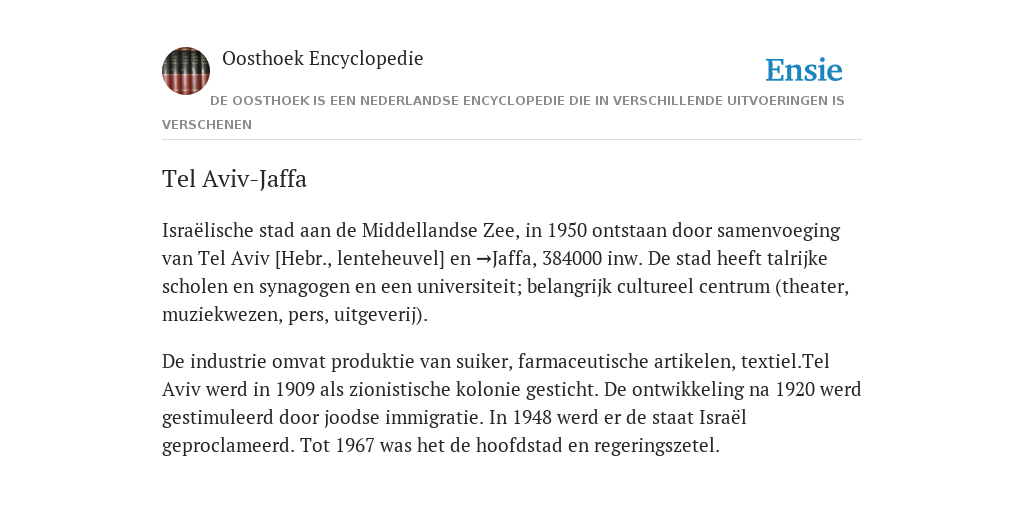 Oosthoek Encyclopedie

Ensie

DE OOSTHOEK IS EEN NEDERLANDSE ENCYCLOPEDIE DIE IN VERSCHILLENDE UITVOERINGEN IS VERSCHENEN

Tel Aviv-Jaffa

Israëlische stad aan de Middellandse Zee, in 1950 ontstaan door samenvoeging van Tel Aviv [Hebr., lenteheuvel] en →Jaffa, 384000 inw. De stad heeft talrijke scholen en synagogen en een universiteit; belangrijk cultureel centrum (theater, muziekwezen, pers, uitgeverij).

De industrie omvat produktie van suiker, farmaceutische artikelen, textiel.Tel Aviv werd in 1909 als zionistische kolonie gesticht. De ontwikkeling na 1920 werd gestimuleerd door joodse immigratie. In 1948 werd er de staat Israël geproclameerd. Tot 1967 was het de hoofdstad en regeringszetel.